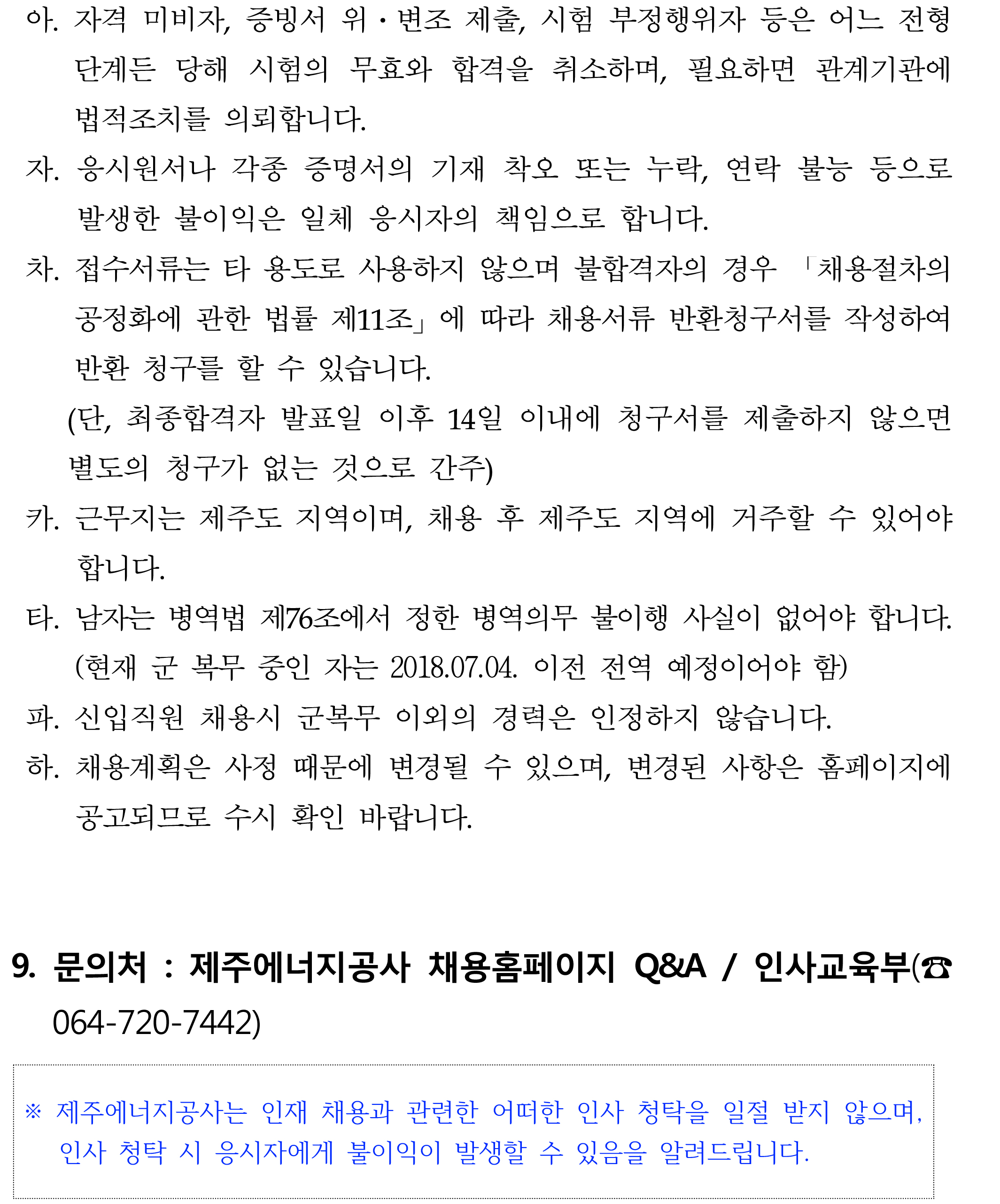 아. 자격 미비자, 증빙서 위·변조 제출, 시험 부정행위자 등은 어느 전형 단계든 당해 시험의 무효와 합격을 취소하며, 필요하면 관계기관에 법적조치를 의뢰합니다.

자. 응시원서나 각종 증명서의 기재 착오 또는 누락, 연락 불능 등으로 발생한 불이익은 일체 응시자의 책임으로 합니다.

차. 접수서류는 타 용도로 사용하지 않으며 불합격자의 경우 「채용절차의 공정화에 관한 법률 제11조」에 따라 채용서류 반환청구서를 작성하여 반환 청구를 할 수 있습니다.

(단, 최종합격자 발표일 이후 14일 이내에 청구서를 제출하지 않으면 별도의 청구가 없는 것으로 간주)

카. 근무지는 제주도 지역이며, 채용 후 제주도 지역에 거주할 수 있어야 합니다.

타. 남자는 병역법 제76조에서 정한 병역의무 불이행 사실이 없어야 합니다. (현재 군 복무 중인 자는 2018.07.04. 이전 전역 예정이어야 함)

파. 신입직원 채용시 군복무 이외의 경력은 인정하지 않습니다.

하. 채용계획은 사정 때문에 변경될 수 있으며, 변경된 사항은 홈페이지에 공고되므로 수시 확인 바랍니다.

9. 문의처 : 제주에너지공사 채용홈페이지 Q&A / 인사교육부(☎ 064-720-7442)

※ 제주에너지공사는 인재 채용과 관련한 어떠한 인사 청탁을 일절 받지 않으며, 인사 청탁 시 응시자에게 불이익이 발생할 수 있음을 알려드립니다.